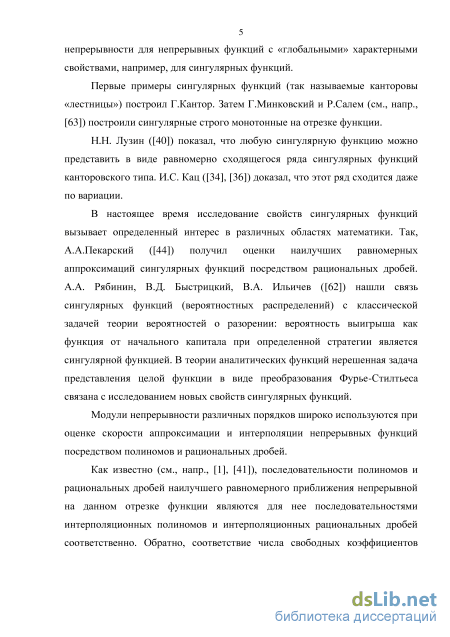 5

непрерывности для непрерывных функций с «глобальными» характерными свойствами, например, для сингулярных функций.

Первые примеры сингулярных функций (так называемые канторовы «лестницы») построил Г.Кантор. Затем Г.Минковский и Р.Салем (см., напр., [63]) построили сингулярные строго монотонные на отрезке функции.

Н.Н. Лузин ([40]) показал, что любую сингулярную функцию можно представить в виде равномерно сходящегося ряда сингулярных функций канторовского типа. И.С. Кац ([34], [36]) доказал, что этот ряд сходится даже по вариации.

В настоящее время исследование свойств сингулярных функций вызывает определенный интерес в различных областях математики. Так, А.А.Пекарский ([44]) получил оценки наилучших равномерных аппроксимаций сингулярных функций посредством рациональных дробей. А.А. Рябинин, В.Д. Быстрицкий, В.А. Ильичев ([62]) нашли связь сингулярных функций (вероятностных распределений) с классической задачей теории вероятностей о разорении: вероятность выигрыша как функция от начального капитала при определенной стратегии является сингулярной функцией. В теории аналитических функций нерешенная задача представления целой функции в виде преобразования Фурье-Стилтьеса связана с исследованием новых свойств сингулярных функций.

Модули непрерывности различных порядков широко используются при оценке скорости аппроксимации и интерполяции непрерывных функций посредством полиномов и рациональных дробей.

Как известно (см., напр., [1], [41]), последовательности полиномов и рациональных дробей наилучшего равномерного приближения непрерывной на данном отрезке функции являются для нее последовательностями интерполяционных полиномов и интерполяционных рациональных дробей соответственно. Обратно, соответствие числа свободных коэффициентов

dsLib.net
библиотека диссертаций